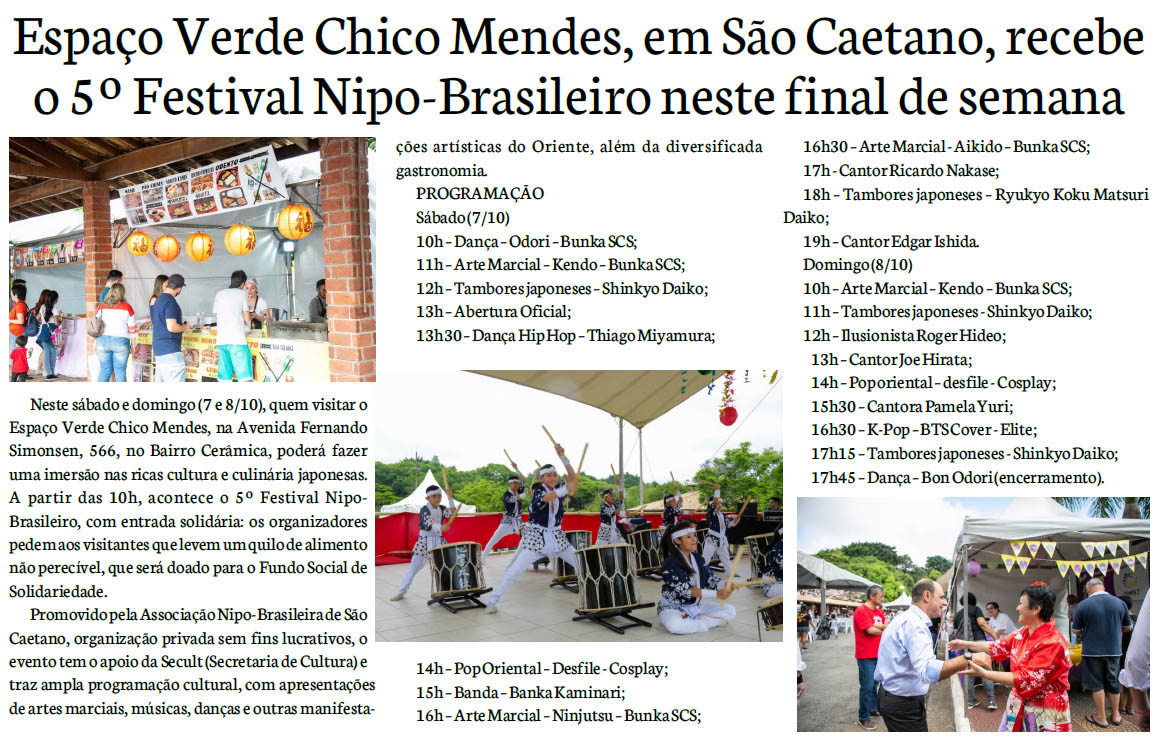 Espaço Verde Chico Mendes, em São Caetano, recebe o 5º Festival Nipo-Brasileiro neste final de semana

Neste sábado e domingo (7 e 8/10), quem visitar o Espaço Verde Chico Mendes, na Avenida Fernando Simonsen, 566, no Bairro Cerâmica, poderá fazer uma imersão nas ricas cultura e culinária japonesas. A partir das 10h, acontece o 5º Festival Nipo-Brasileiro, com entrada solidária: os organizadores pedem aos visitantes que levem um quilo de alimento não perecível, que será doado para o Fundo Social de Solidariedade.

Promovido pela Associação Nipo-Brasileira de São Caetano, organização privada sem fins lucrativos, o evento tem o apoio da Secult (Secretaria de Cultura) e traz ampla programação cultural, com apresentações de artes marciais, músicas, danças e outras manifestações artísticas do Oriente, além da diversificada gastronomia.

PROGRAMAÇÃO
Sábado (7/10)
10h - Dança - Odori - Bunka SCS;
11h - Arte Marcial - Kendo - Bunka SCS;
12h - Tambores japoneses - Shinkyo Daiko;
13h - Abertura Oficial;
13h30 - Dança Hip Hop - Thiago Miyamura;
14h - Pop Oriental - Desfile - Cosplay;
15h - Banda - Banka Kaminari;
16h - Arte Marcial - Ninjutsu - Bunka SCS;
16h30 - Arte Marcial - Aikido - Bunka SCS;
17h - Cantor Ricardo Nakase;
18h - Tambores japoneses - Ryukyo Koku Matsuri Daiko;
19h - Cantor Edgar Ishida.
Domingo (8/10)
10h - Arte Marcial - Kendo - Bunka SCS;
11h - Tambores japoneses - Shinkyo Daiko;
12h - Ilusionista Roger Hideo;
13h - Cantor Joe Hirata;
14h - Pop oriental - desfile - Cosplay;
15h30 - Cantora Pamela Yuri;
16h30 - K-Pop - BTS Cover - Elite;
17h15 - Tambores japoneses - Shinkyo Daiko;
17h45 - Dança - Bon Odori (encerramento).